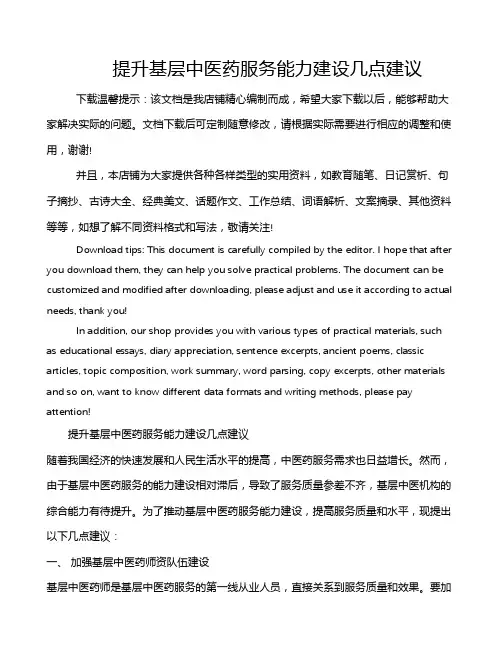 提升基层中医药服务能力建设几点建议

下载温馨提示：该文档是我店铺精心编制而成，希望大家下载以后，能够帮助大家解决实际的问题。文档下载后可定制随意修改，请根据实际需要进行相应的调整和使用，谢谢!

并且，本店铺为大家提供各种各样类型的实用资料，如教育随笔、日记赏析、句子摘抄、古诗大全、经典美文、话题作文、工作总结、词语解析、文案摘录、其他资料等等，如想了解不同资料格式和写法，敬请关注!

Download tips: This document is carefully compiled by the editor. I hope that after you download them, they can help you solve practical problems. The document can be customized and modified after downloading, please adjust and use it according to actual needs, thank you!

In addition, our shop provides you with various types of practical materials, such as educational essays, diary appreciation, sentence excerpts, ancient poems, classic articles, topic composition, work summary, word parsing, copy excerpts, other materials and so on, want to know different data formats and writing methods, please pay attention!

提升基层中医药服务能力建设几点建议

随着我国经济的快速发展和人民生活水平的提高，中医药服务需求也日益增长。然而，由于基层中医药服务的能力建设相对滞后，导致了服务质量参差不齐，基层中医机构的综合能力有待提升。为了推动基层中医药服务能力建设，提高服务质量和水平，现提出以下几点建议：

一、 加强基层中医药师资队伍建设

基层中医药师是基层中医药服务的第一线从业人员，直接关系到服务质量和效果。要加